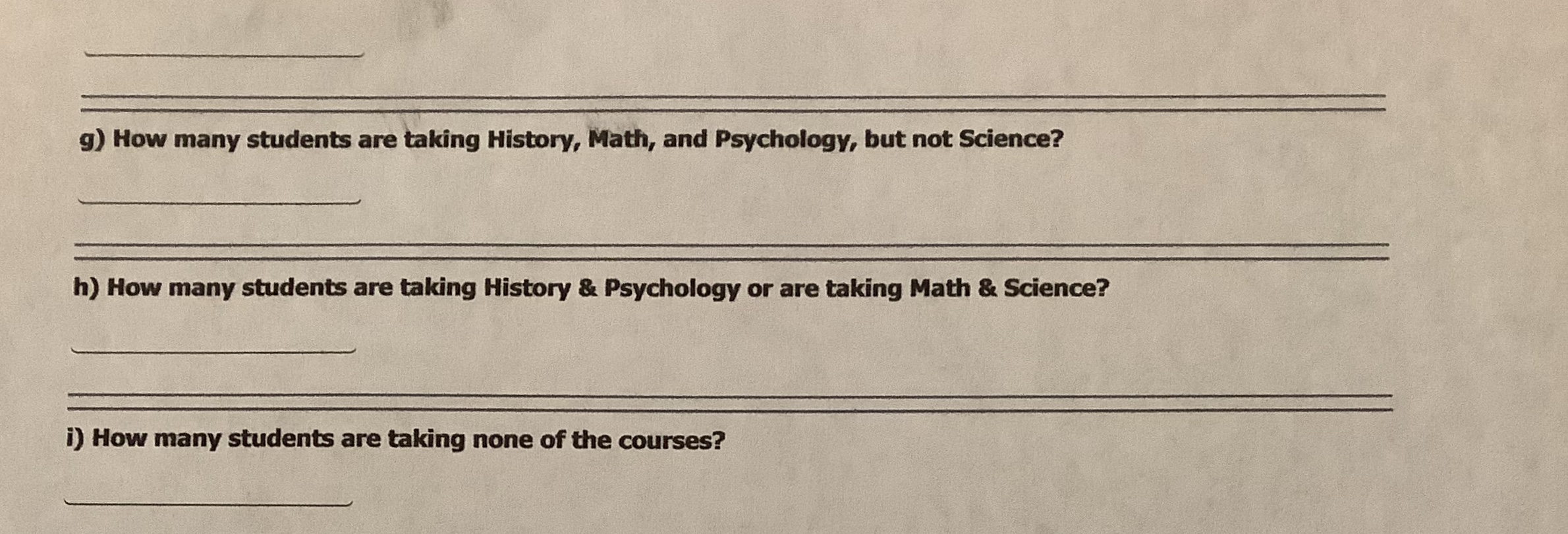 ____

g) How many students are taking History, Math, and Psychology, but not Science?

____

h) How many students are taking History & Psychology or are taking Math & Science?

____

i) How many students are taking none of the courses?

____